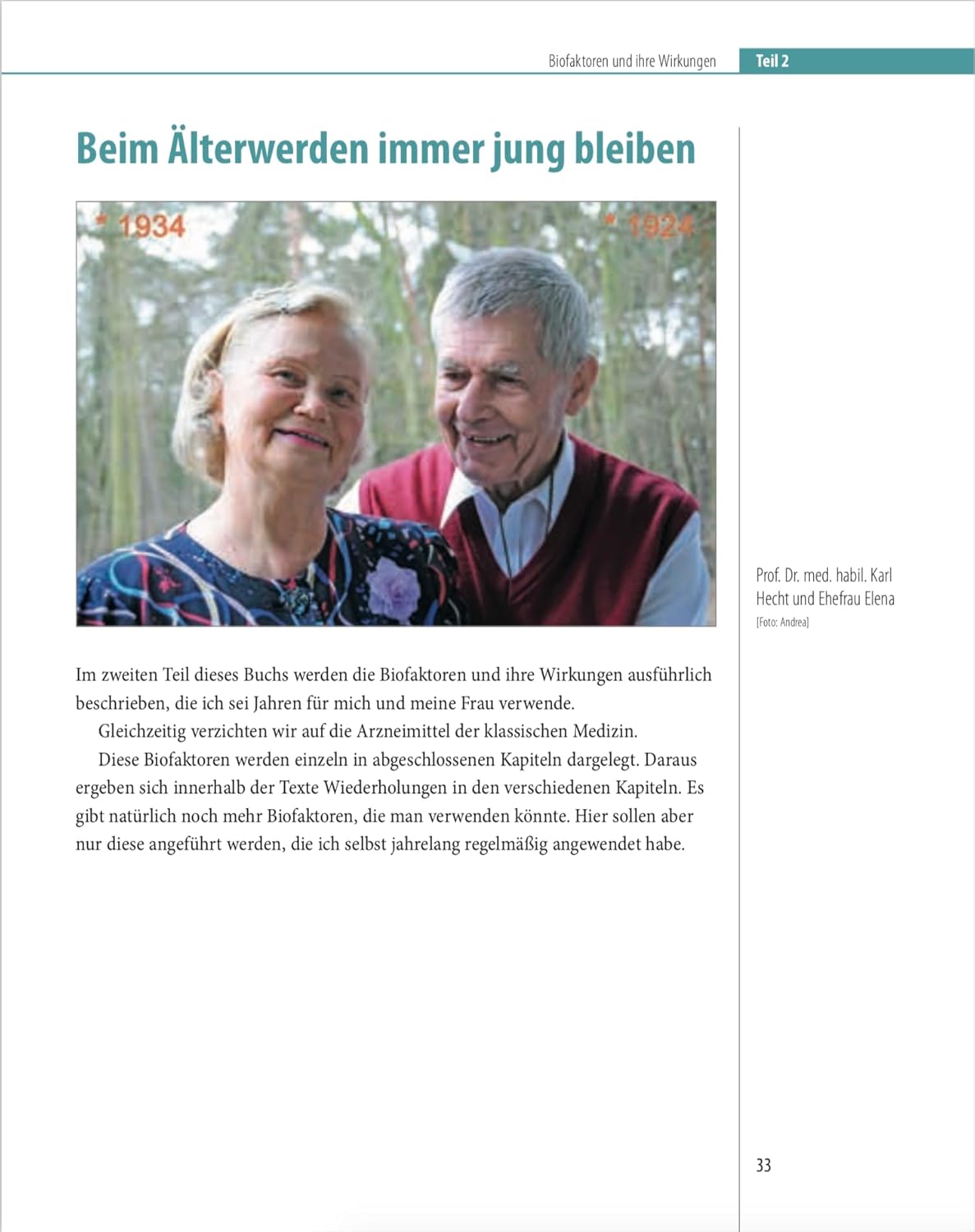 Biofaktoren und ihre Wirkungen Teil 2

Beim Älterwerden immer jung bleiben

* 1934

* 1924

Prof. Dr. med. habil. Karl Hecht und Ehefrau Elena
[Foto: Andrea]

Im zweiten Teil dieses Buchs werden die Biofaktoren und ihre Wirkungen ausführlich beschrieben, die ich sei Jahren für mich und meine Frau verwende.

Gleichzeitig verzichten wir auf die Arzneimittel der klassischen Medizin.

Diese Biofaktoren werden einzeln in abgeschlossenen Kapiteln dargelegt. Daraus ergeben sich innerhalb der Texte Wiederholungen in den verschiedenen Kapiteln. Es gibt natürlich noch mehr Biofaktoren, die man verwenden könnte. Hier sollen aber nur diese angeführt werden, die ich selbst jahrelang regelmäßig angewendet habe.

33